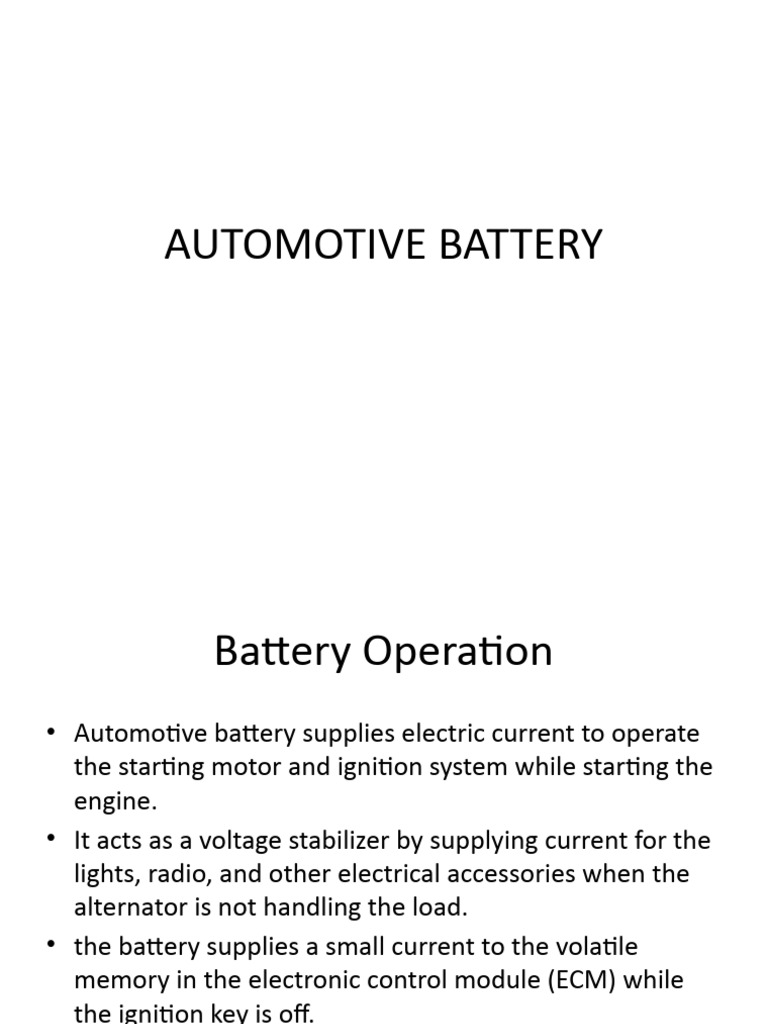 AUTOMOTIVE BATTERY

Battery Operation

• Automotive battery supplies electric current to operate the starting motor and ignition system while starting the engine.
• It acts as a voltage stabilizer by supplying current for the lights, radio, and other electrical accessories when the alternator is not handling the load.
• the battery supplies a small current to the volatile memory in the electronic control module (ECM) while the ignition key is off.